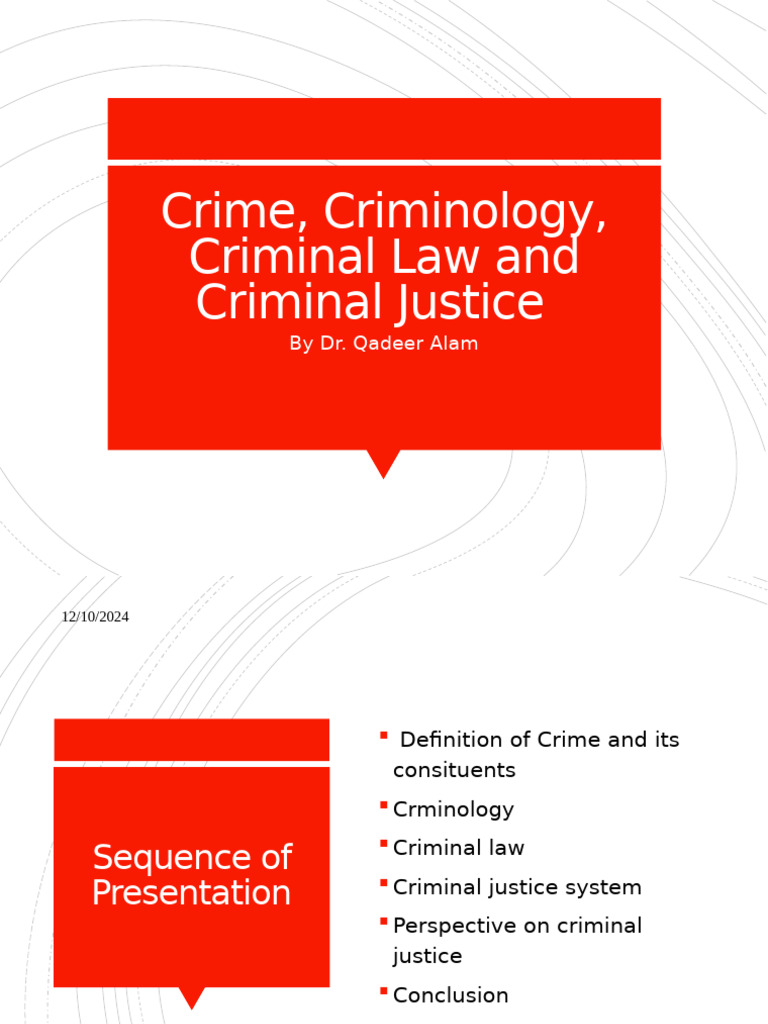 Crime, Criminology, Criminal Law and Criminal Justice

By Dr. Qadeer Alam

12/10/2024

Sequence of Presentation

• Definition of Crime and its consituents
• Crminology
• Criminal law
• Criminal justice system
• Perspective on criminal justice
• Conclusion